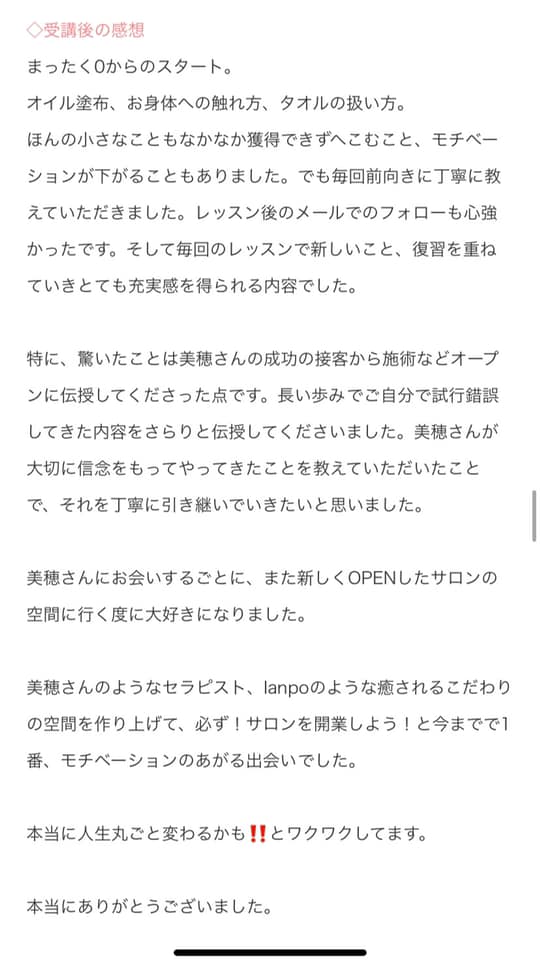 ◇受講後の感想
まったく0からのスタート。
オイル塗布、お身体への触れ方、タオルの扱い方。
ほんの小さなこともなかなか獲得できずへこむこと、モチベーションが下がることもありました。でも毎回前向きに丁寧に教えていただきました。レッスン後のメールでのフォローも心強かったです。そして毎回のレッスンで新しいこと、復習を重ねていきとても充実感を得られる内容でした。

特に、驚いたことは美穂さんの成功の接客から施術などオープンに伝授してくださった点です。長い歩みでご自分で試行錯誤してきた内容をさらりと伝授してくださいました。美穂さんが大切に信念をもってやってきたことを教えていただいたことで、それを丁寧に引き継いでいきたいと思いました。

美穂さんにお会いするごとに、また新しくOPENしたサロンの空間に行く度に大好きになりました。

美穂さんのようなセラピスト、lanpoのような癒されるこだわりの空間を作り上げて、必ず！サロンを開業しよう！と今までで1番、モチベーションのあがる出会いでした。

本当に人生丸ごと変わるかも‼️とワクワクしてます。

本当にありがとうございました。